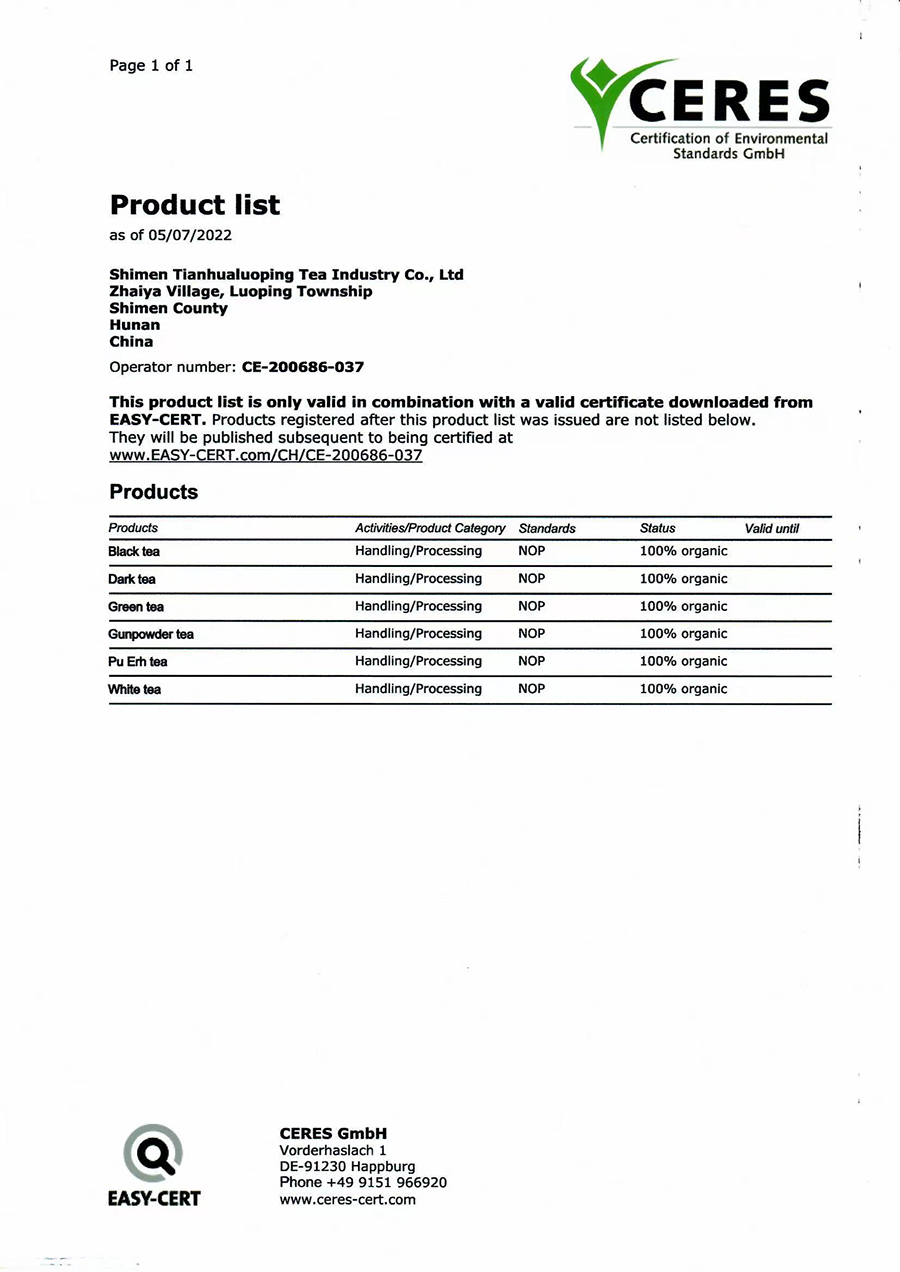 Page 1 of 1

CERES
Certification of Environmental Standards GmbH

Product list
as of 05/07/2022

Shimen Tianhualuoping Tea Industry Co., Ltd
Zhaiya Village, Luoping Township
Shimen County
Hunan
China

Operator number: CE-200686-037

This product list is only valid in combination with a valid certificate downloaded from EASY-CERT. Products registered after this product list was issued are not listed below. They will be published subsequent to being certified at www.EASY-CERT.com/CH/CE-200686-037

Products

| Products | Activities/Product Category | Standards | Status | Valid until |
|---|---|---|---|---|
| Black tea | Handling/Processing | NOP | 100% organic | |
| Dark tea | Handling/Processing | NOP | 100% organic | |
| Green tea | Handling/Processing | NOP | 100% organic | |
| Gunpowder tea | Handling/Processing | NOP | 100% organic | |
| Pu Erh tea | Handling/Processing | NOP | 100% organic | |
| White tea | Handling/Processing | NOP | 100% organic | |

EASY-CERT

CERES GmbH
Vorderhaslach 1
DE-91230 Happburg
Phone +49 9151 966920
www.ceres-cert.com